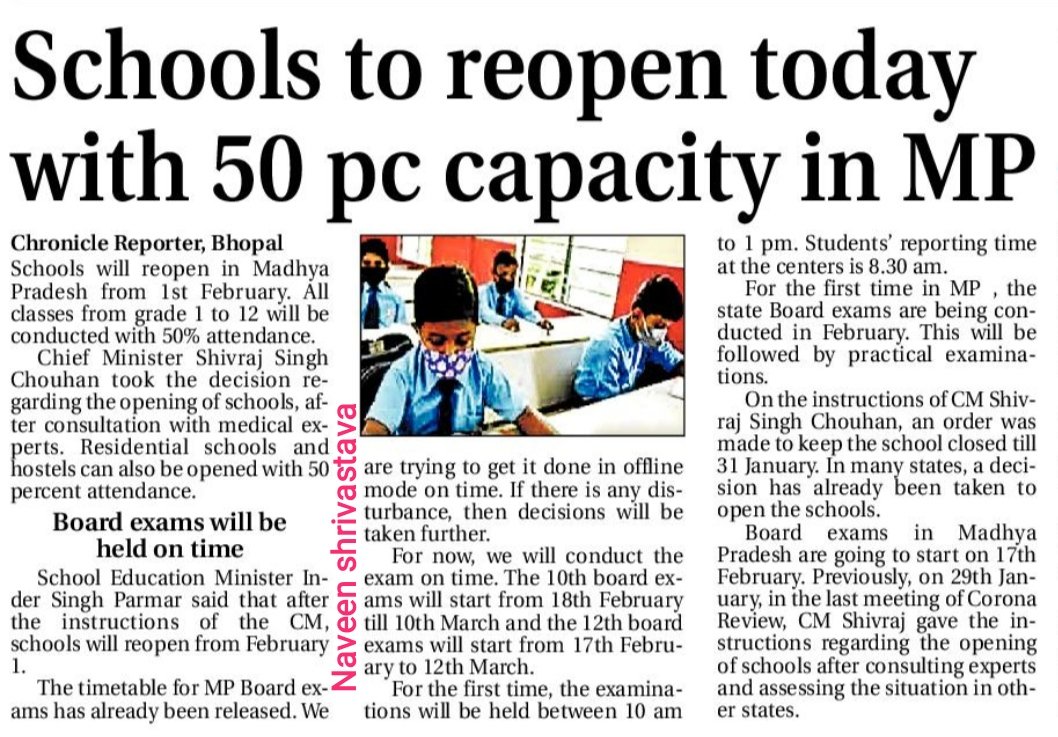 Schools to reopen today with 50 pc capacity in MP

Chronicle Reporter, Bhopal
Schools will reopen in Madhya Pradesh from 1st February. All classes from grade 1 to 12 will be conducted with 50% attendance.

Chief Minister Shivraj Singh Chouhan took the decision regarding the opening of schools, after consultation with medical experts. Residential schools and hostels can also be opened with 50 percent attendance.

Board exams will be held on time

School Education Minister Inder Singh Parmar said that after the instructions of the CM, schools will reopen from February 1.

The timetable for MP Board exams has already been released. We are trying to get it done in offline mode on time. If there is any disturbance, then decisions will be taken further.

For now, we will conduct the exam on time. The 10th board exams will start from 18th February till 10th March and the 12th board exams will start from 17th February to 12th March.

For the first time, the examinations will be held between 10 am to 1 pm. Students' reporting time at the centers is 8.30 am.

For the first time in MP , the state Board exams are being conducted in February. This will be followed by practical examinations.

On the instructions of CM Shivraj Singh Chouhan, an order was made to keep the school closed till 31 January. In many states, a decision has already been taken to open the schools.

Board exams in Madhya Pradesh are going to start on 17th February. Previously, on 29th January, in the last meeting of Corona Review, CM Shivraj gave the instructions regarding the opening of schools after consulting experts and assessing the situation in other states.

Naveen shrivastava